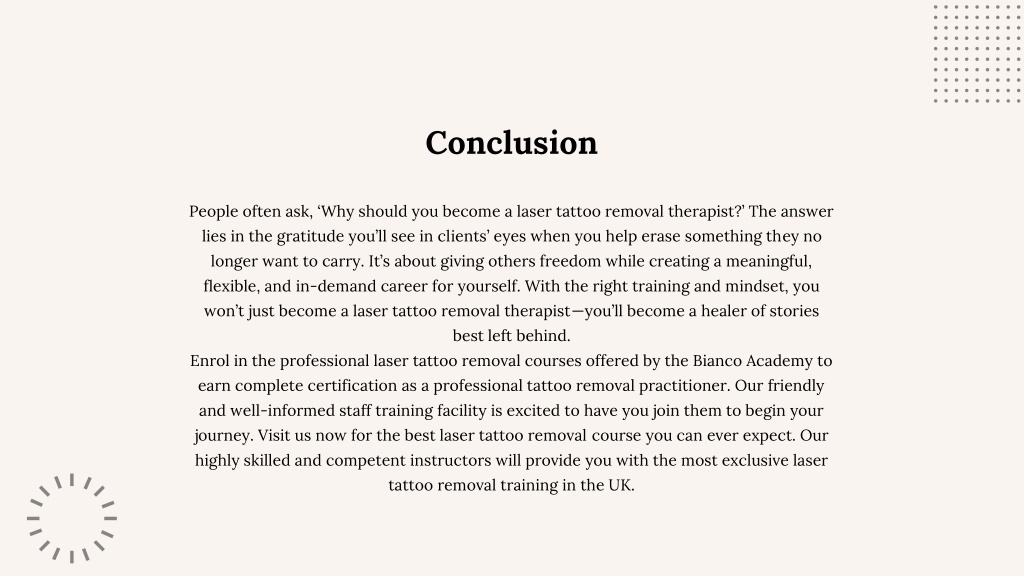 Conclusion

People often ask, ‘Why should you become a laser tattoo removal therapist?’ The answer lies in the gratitude you’ll see in clients’ eyes when you help erase something they no longer want to carry. It’s about giving others freedom while creating a meaningful, flexible, and in-demand career for yourself. With the right training and mindset, you won’t just become a laser tattoo removal therapist—you’ll become a healer of stories best left behind.

Enrol in the professional laser tattoo removal courses offered by the Bianco Academy to earn complete certification as a professional tattoo removal practitioner. Our friendly and well-informed staff training facility is excited to have you join them to begin your journey. Visit us now for the best laser tattoo removal course you can ever expect. Our highly skilled and competent instructors will provide you with the most exclusive laser tattoo removal training in the UK.